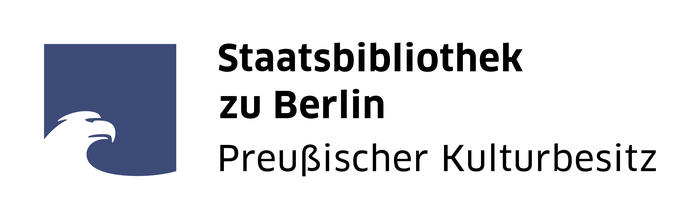 Staatsbibliothek
zu Berlin
Preußischer Kulturbesitz